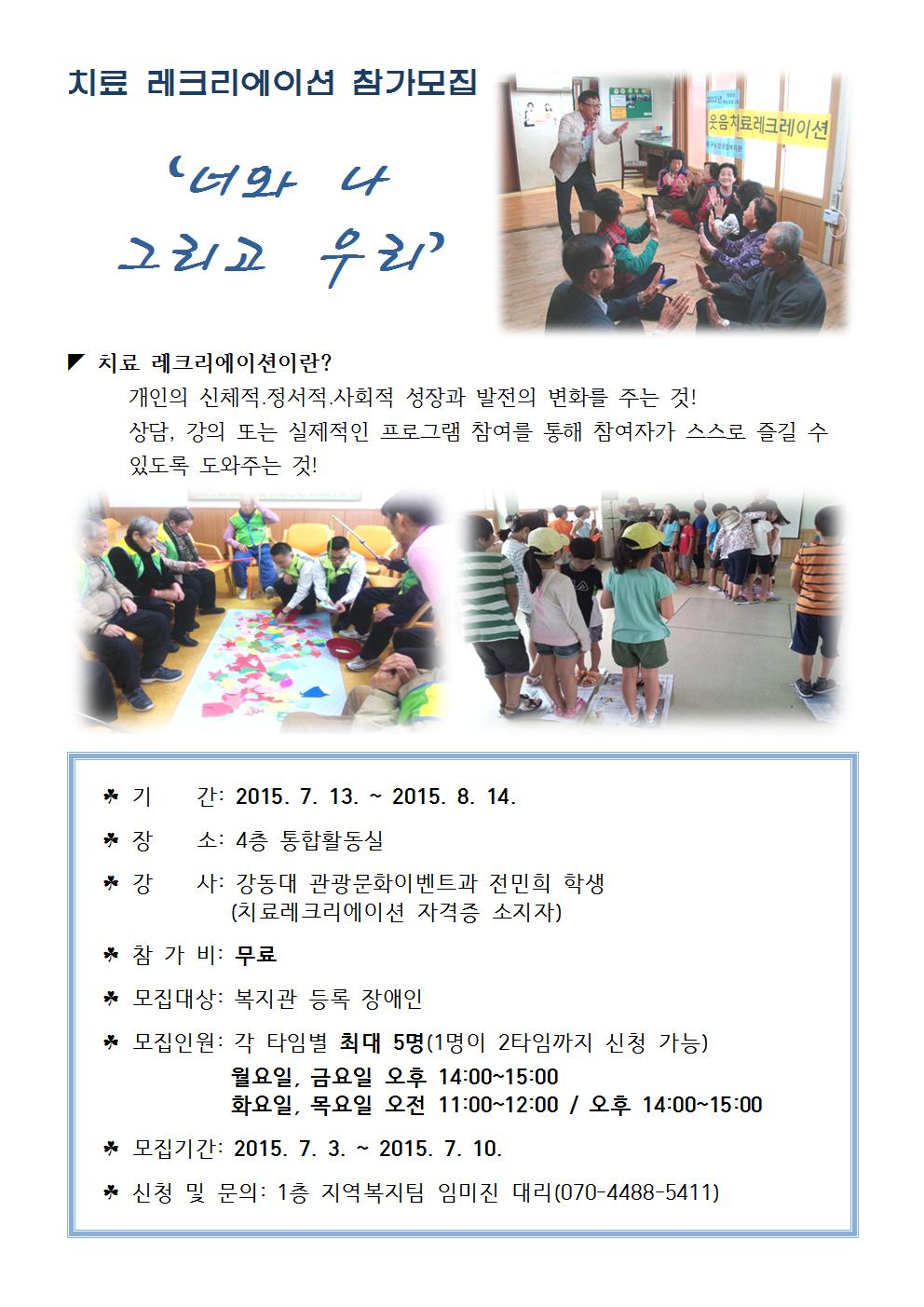 치료 레크리에이션 참가모집

'너와 나 그리고 우리'

웃음치료레크레이션

◤ 치료 레크리에이션이란?

개인의 신체적.정서적.사회적 성장과 발전의 변화를 주는 것!

상담, 강의 또는 실제적인 프로그램 참여를 통해 참여자가 스스로 즐길 수 있도록 도와주는 것!

☘ 기 간: 2015. 7. 13. ~ 2015. 8. 14.

☘ 장 소: 4층 통합활동실

☘ 강 사: 강동대 관광문화이벤트과 전민희 학생
(치료레크리에이션 자격증 소지자)

☘ 참 가 비: 무료

☘ 모집대상: 복지관 등록 장애인

☘ 모집인원: 각 타임별 최대 5명(1명이 2타임까지 신청 가능)
월요일, 금요일 오후 14:00~15:00
화요일, 목요일 오전 11:00~12:00 / 오후 14:00~15:00

☘ 모집기간: 2015. 7. 3. ~ 2015. 7. 10.

☘ 신청 및 문의: 1층 지역복지팀 임미진 대리(070-4488-5411)